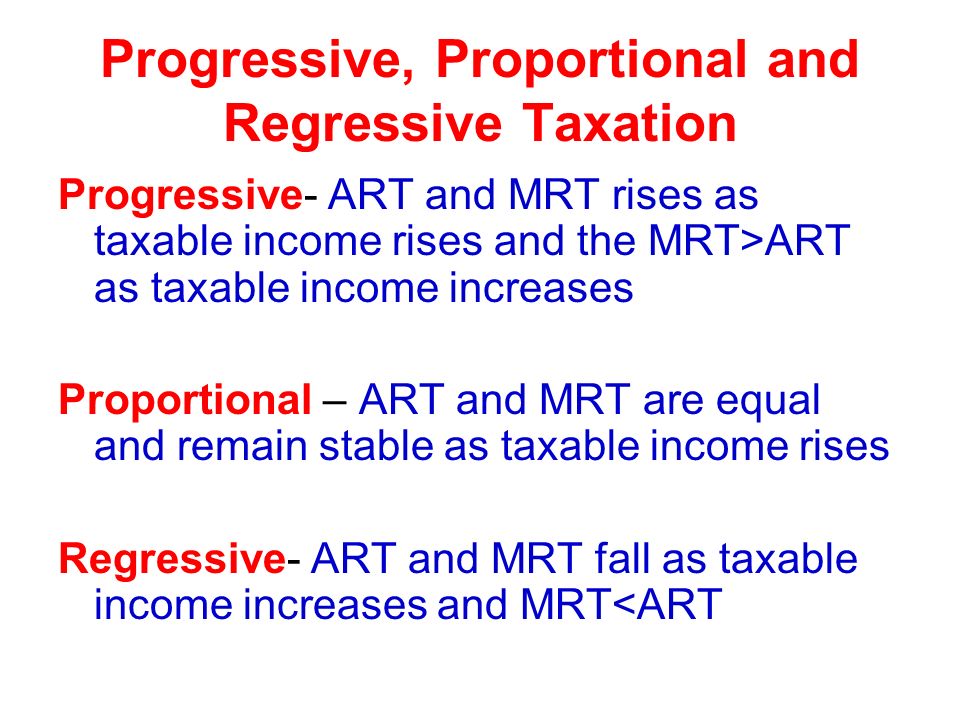 Progressive, Proportional and Regressive Taxation

Progressive- ART and MRT rises as taxable income rises and the MRT>ART as taxable income increases

Proportional – ART and MRT are equal and remain stable as taxable income rises

Regressive- ART and MRT fall as taxable income increases and MRT<ART